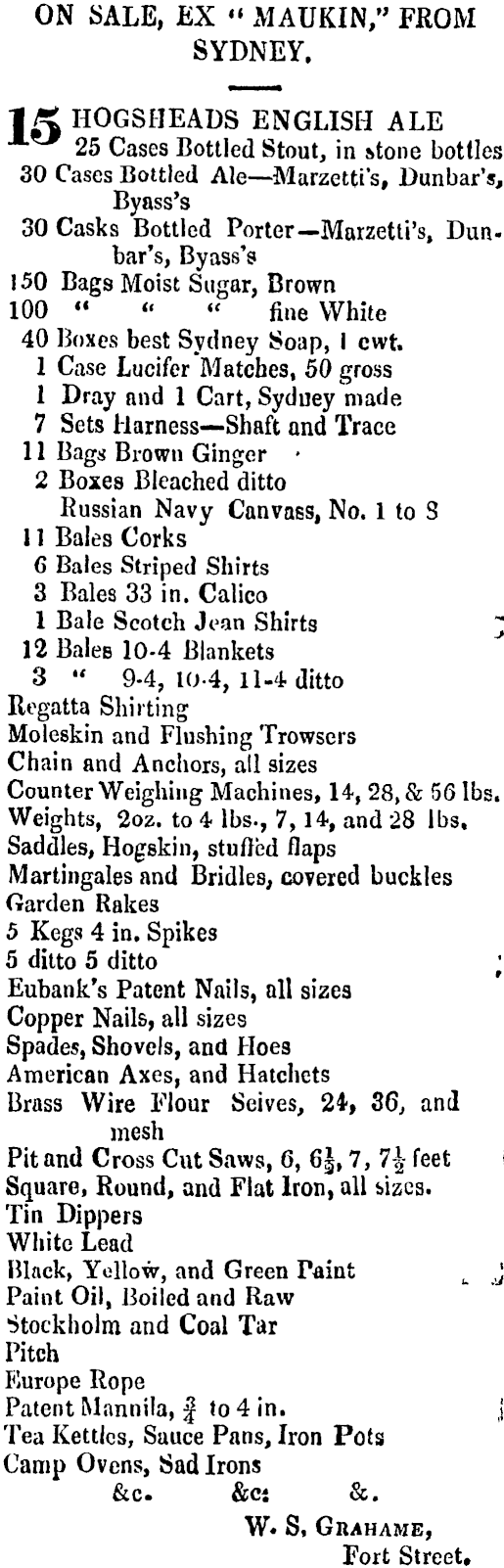 ON SALE, EX " MAUKIN," FROM SYDNEY.

15 HOGSHEADS ENGLISH ALE
25 Cases Bottled Stout, in stone bottles
30 Cases Bottled Ale—Marzetti's, Dunbar's, Byass's
30 Casks Bottled Porter—Marzetti's, Dunbar's, Byass's
150 Bags Moist Sugar, Brown
100 " " " fine White
40 Boxes best Sydney Soap, 1 cwt.
1 Case Lucifer Matches, 50 gross
1 Dray and 1 Cart, Sydney made
7 Sets Harness—Shaft and Trace
11 Bags Brown Ginger
2 Boxes Bleached ditto
Russian Navy Canvass, No. 1 to 8
11 Bales Corks
6 Bales Striped Shirts
3 Bales 33 in. Calico
1 Bale Scotch Jean Shirts
12 Bales 10-4 Blankets
3 " 9-4, 10-4, 11-4 ditto
Regatta Shirting
Moleskin and Flushing Trowsers
Chain and Anchors, all sizes
Counter Weighing Machines, 14, 28, & 56 lbs.
Weights, 2oz. to 4 lbs., 7, 14, and 28 lbs.
Saddles, Hogskin, stuffed flaps
Martingales and Bridles, covered buckles
Garden Rakes
5 Kegs 4 in. Spikes
5 ditto 5 ditto
Eubank's Patent Nails, all sizes
Copper Nails, all sizes
Spades, Shovels, and Hoes
American Axes, and Hatchets
Brass Wire Flour Seives, 24, 36, and mesh
Pit and Cross Cut Saws, 6, $6\frac{1}{2}$, 7, $7\frac{1}{2}$ feet
Square, Round, and Flat Iron, all sizes.
Tin Dippers
White Lead
Black, Yellow, and Green Paint
Paint Oil, Boiled and Raw
Stockholm and Coal Tar
Pitch
Europe Rope
Patent Mannila, $\frac{3}{4}$ to 4 in.
Tea Kettles, Sauce Pans, Iron Pots
Camp Ovens, Sad Irons
&c. &c: &.

W. S. GRAHAME,
Fort Street.